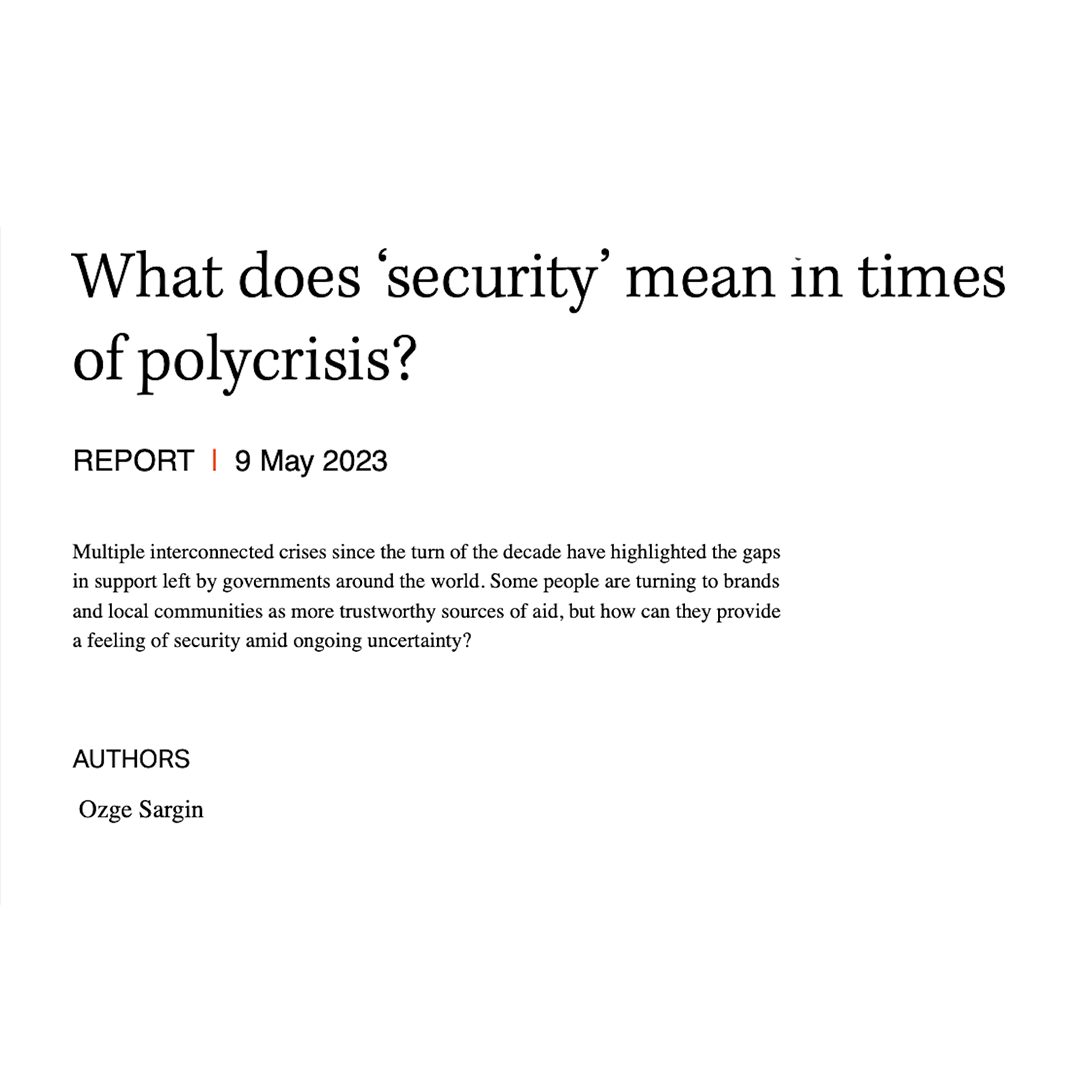 What does 'security' mean in times of polycrisis?

REPORT | 9 May 2023

Multiple interconnected crises since the turn of the decade have highlighted the gaps in support left by governments around the world. Some people are turning to brands and local communities as more trustworthy sources of aid, but how can they provide a feeling of security amid ongoing uncertainty?

AUTHORS

Ozge Sargin